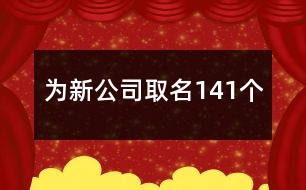 为新公司取名141个